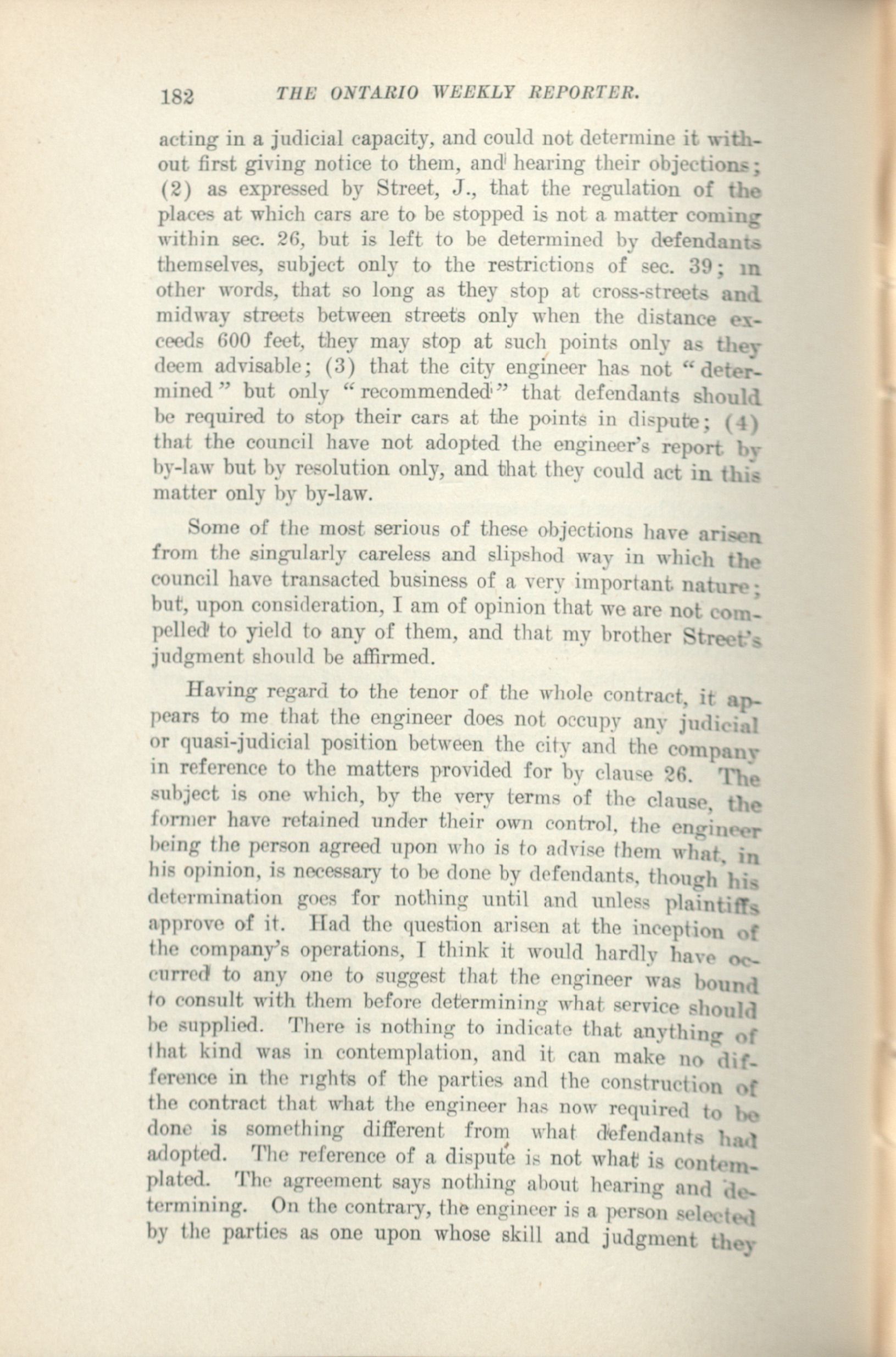 182 THE ONTARIO WEEKLY REPORTER.

acting in a judicial capacity, and could not determine it without first giving notice to them, and hearing their objections; (2) as expressed by Street, J., that the regulation of the places at which cars are to be stopped is not a matter coming within sec. 26, but is left to be determined by defendants themselves, subject only to the restrictions of sec. 39; in other words, that so long as they stop at cross-streets and midway streets between streets only when the distance exceeds 600 feet, they may stop at such points only as they deem advisable; (3) that the city engineer has not "determined" but only "recommended" that defendants should be required to stop their cars at the points in dispute; (4) that the council have not adopted the engineer's report by by-law but by resolution only, and that they could act in this matter only by by-law.

Some of the most serious of these objections have arisen from the singularly careless and slipshod way in which the council have transacted business of a very important nature; but, upon consideration, I am of opinion that we are not compelled to yield to any of them, and that my brother Street's judgment should be affirmed.

Having regard to the tenor of the whole contract, it appears to me that the engineer does not occupy any judicial or quasi-judicial position between the city and the company in reference to the matters provided for by clause 26. The subject is one which, by the very terms of the clause, the former have retained under their own control, the engineer being the person agreed upon who is to advise them what, in his opinion, is necessary to be done by defendants, though his determination goes for nothing until and unless plaintiffs approve of it. Had the question arisen at the inception of the company's operations, I think it would hardly have occurred to any one to suggest that the engineer was bound to consult with them before determining what service should be supplied. There is nothing to indicate that anything of that kind was in contemplation, and it can make no difference in the rights of the parties and the construction of the contract that what the engineer has now required to be done is something different from what defendants had adopted. The reference of a dispute is not what is contemplated. The agreement says nothing about hearing and determining. On the contrary, the engineer is a person selected by the parties as one upon whose skill and judgment they